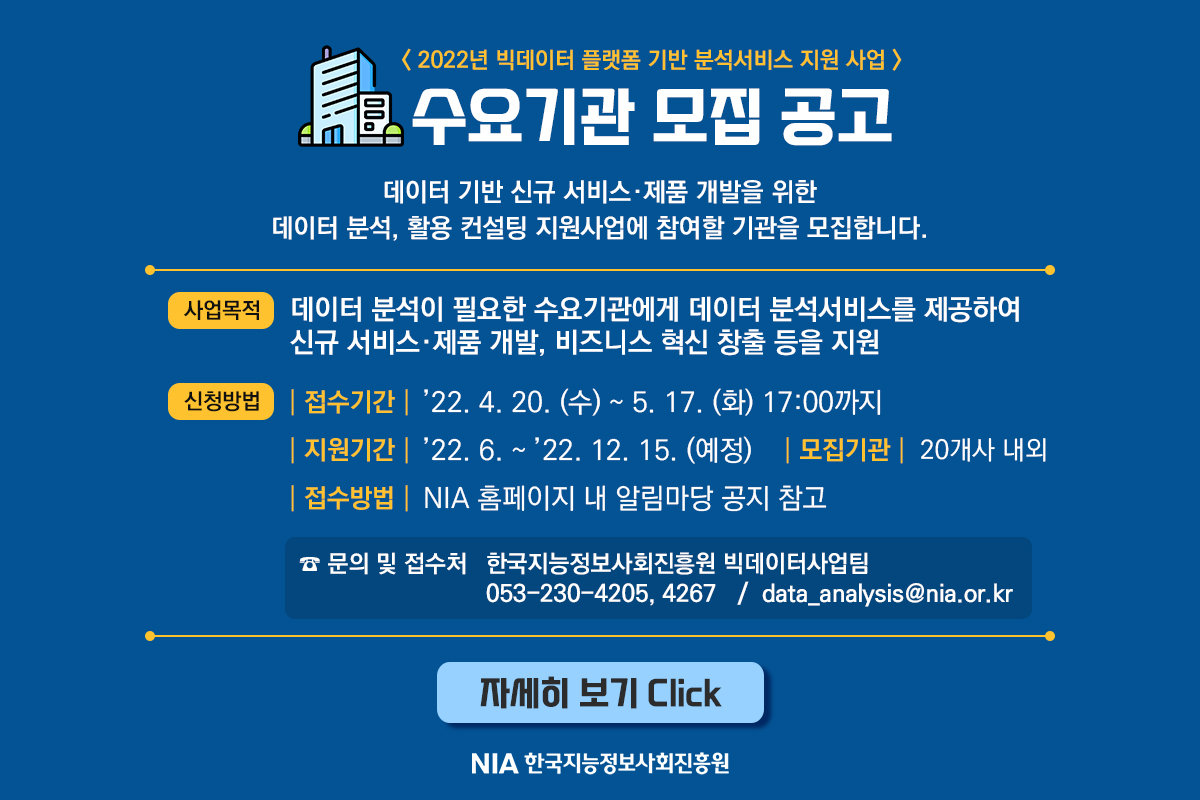 〈 2022년 빅데이터 플랫폼 기반 분석서비스 지원 사업 〉

수요기관 모집 공고

데이터 기반 신규 서비스·제품 개발을 위한
데이터 분석, 활용 컨설팅 지원사업에 참여할 기관을 모집합니다.

사업목적
데이터 분석이 필요한 수요기관에게 데이터 분석서비스를 제공하여 신규 서비스·제품 개발, 비즈니스 혁신 창출 등을 지원

신청방법
| 접수기간 | '22. 4. 20. (수) ~ 5. 17. (화) 17:00까지
| 지원기간 | '22. 6. ~ '22. 12. 15. (예정) | 모집기관 | 20개사 내외
| 접수방법 | NIA 홈페이지 내 알림마당 공지 참고

☎ 문의 및 접수처 한국지능정보사회진흥원 빅데이터사업팀
053-230-4205, 4267 / data_analysis@nia.or.kr

자세히 보기 Click

NIA 한국지능정보사회진흥원